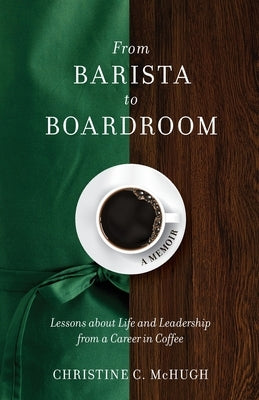 From
BARISTA
to
BOARDROOM

A MEMOIR

Lessons about Life and Leadership from a Career in Coffee

CHRISTINE C. McHUGH